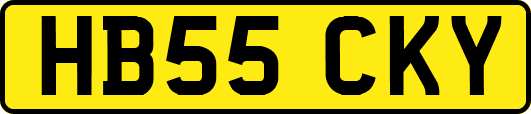 HB55 CKY